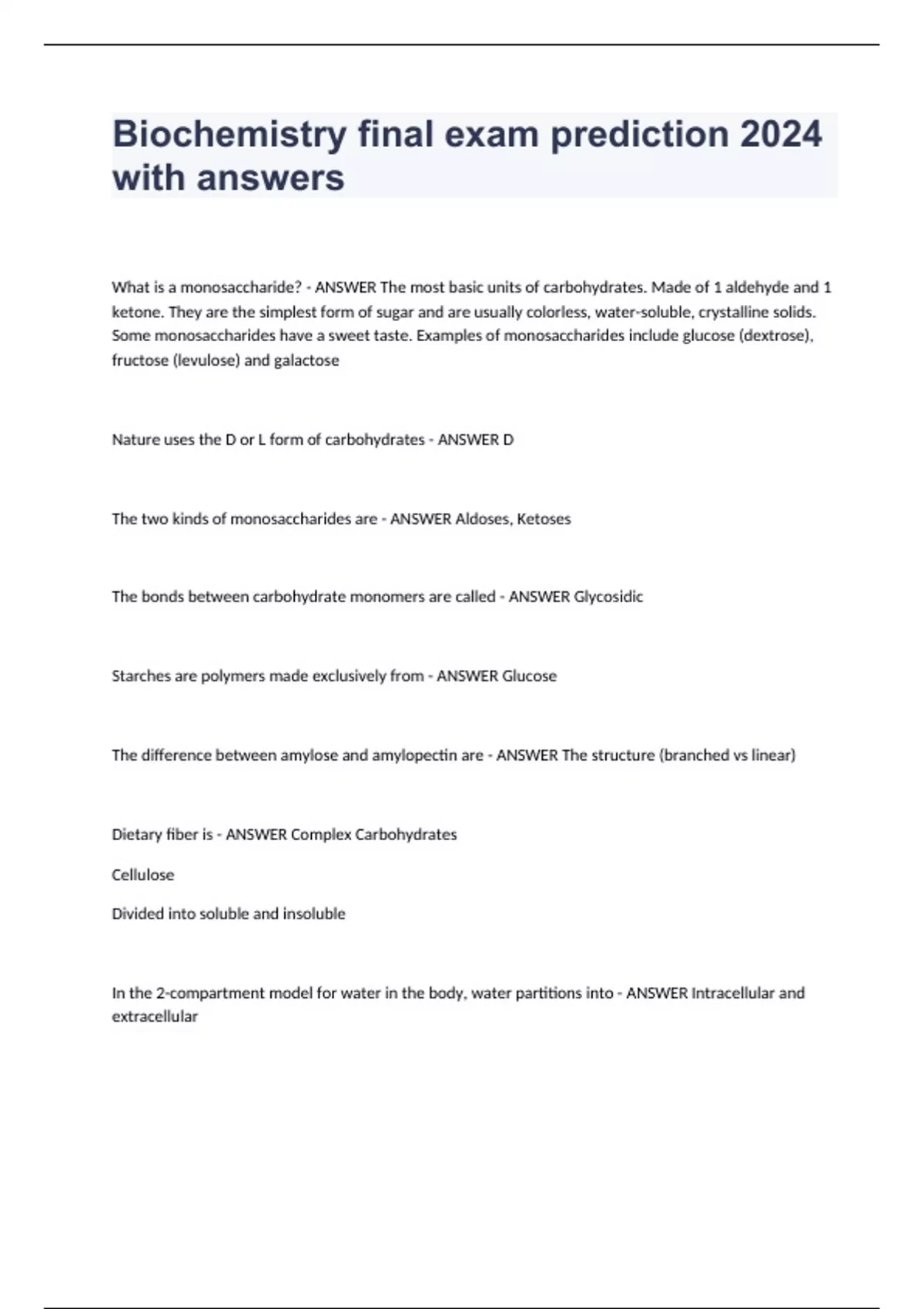 Biochemistry final exam prediction 2024 with answers

What is a monosaccharide? - ANSWER The most basic units of carbohydrates. Made of 1 aldehyde and 1 ketone. They are the simplest form of sugar and are usually colorless, water-soluble, crystalline solids. Some monosaccharides have a sweet taste. Examples of monosaccharides include glucose (dextrose), fructose (levulose) and galactose

Nature uses the D or L form of carbohydrates - ANSWER D

The two kinds of monosaccharides are - ANSWER Aldoses, Ketoses

The bonds between carbohydrate monomers are called - ANSWER Glycosidic

Starches are polymers made exclusively from - ANSWER Glucose

The difference between amylose and amylopectin are - ANSWER The structure (branched vs linear)

Dietary fiber is - ANSWER Complex Carbohydrates

Cellulose

Divided into soluble and insoluble

In the 2-compartment model for water in the body, water partitions into - ANSWER Intracellular and extracellular